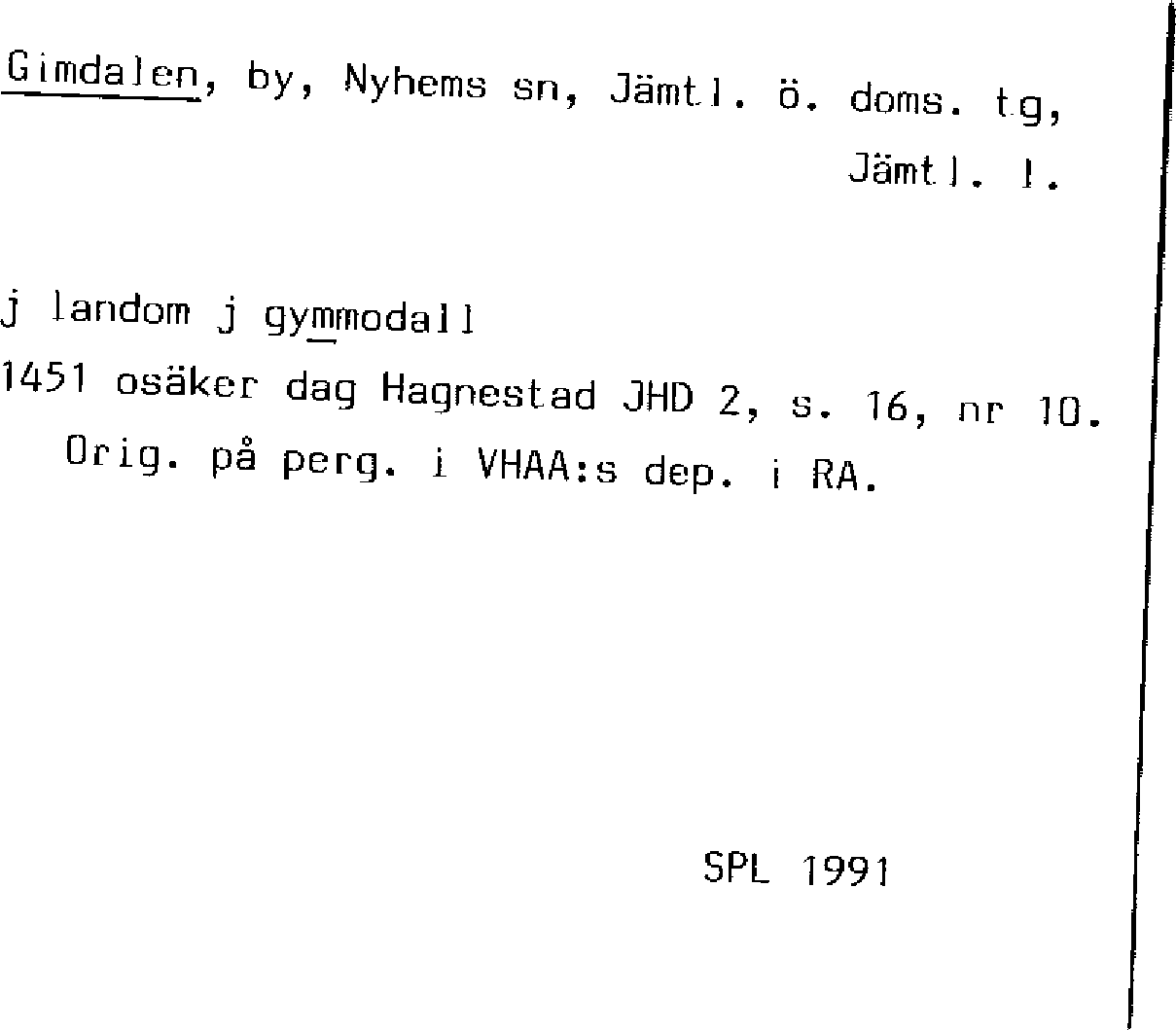 Gimdalen, by, Nyhems sn, Jämtl. ö. doms. tg, Jämtl. l.

j landom j gymmodall
1451 osäker dag Hagnestad JHD 2, s. 16, nr 10.
Orig. på perg. i VHAA:s dep. i RA.

SPL 1991